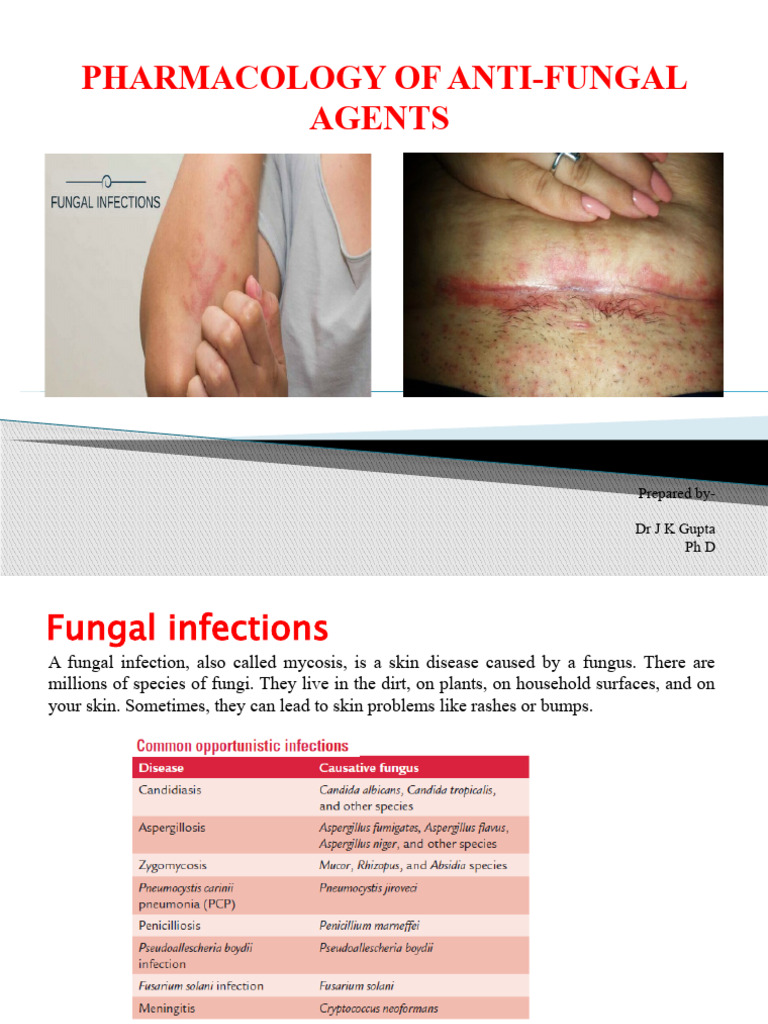 PHARMACOLOGY OF ANTI-FUNGAL AGENTS

FUNGAL INFECTIONS

Prepared by-

Dr J K Gupta
Ph D

Fungal infections

A fungal infection, also called mycosis, is a skin disease caused by a fungus. There are millions of species of fungi. They live in the dirt, on plants, on household surfaces, and on your skin. Sometimes, they can lead to skin problems like rashes or bumps.

Common opportunistic infections

| Disease | Causative fungus |
|---|---|
| Candidiasis | Candida albicans, Candida tropicalis, and other species |
| Aspergillosis | Aspergillus fumigates, Aspergillus flavus, Aspergillus niger, and other species |
| Zygomycosis | Mucor, Rhizopus, and Absidia species |
| Pneumocystis carinii pneumonia (PCP) | Pneumocystis jiroveci |
| Penicilliosis | Penicillium marneffei |
| Pseudoallescheria boydii infection | Pseudoallescheria boydii |
| Fusarium solani infection | Fusarium solani |
| Meningitis | Cryptococcus neoformans |